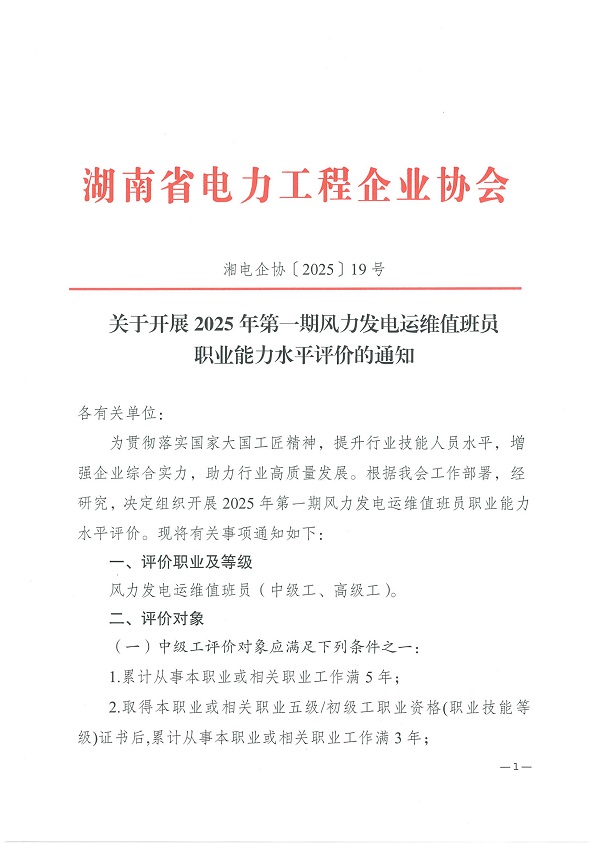 湖南省电力工程企业协会

湘电企协〔2025〕19号

关于开展2025年第一期风力发电运维值班员职业能力水平评价的通知

各有关单位：

为贯彻落实国家大国工匠精神，提升行业技能人员水平，增强企业综合实力，助力行业高质量发展。根据我会工作部署，经研究，决定组织开展2025年第一期风力发电运维值班员职业能力水平评价。现将有关事项通知如下：

一、评价职业及等级

风力发电运维值班员（中级工、高级工）。

二、评价对象

（一）中级工评价对象应满足下列条件之一：

1.累计从事本职业或相关职业工作满5年；

2.取得本职业或相关职业五级/初级工职业资格(职业技能等级)证书后,累计从事本职业或相关职业工作满3年；

—1—